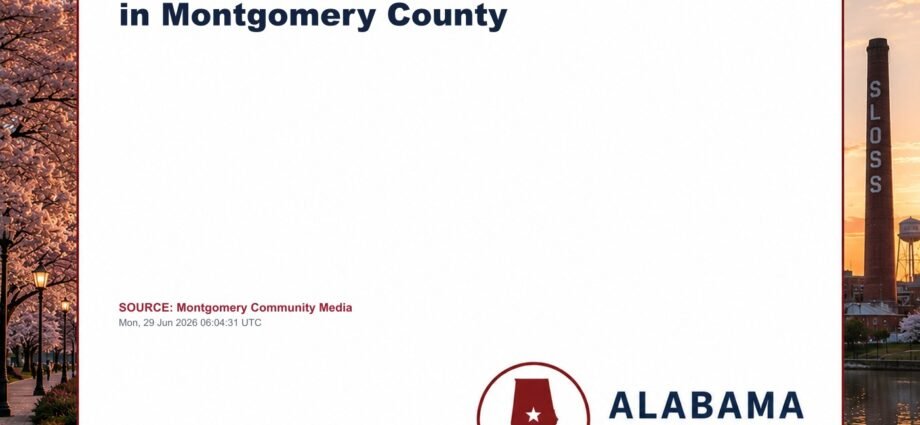 in Montgomery County

SOURCE: Montgomery Community Media
Mon, 29 Jun 2026 06:04:31 UTC

ALABAMA

SLOSS